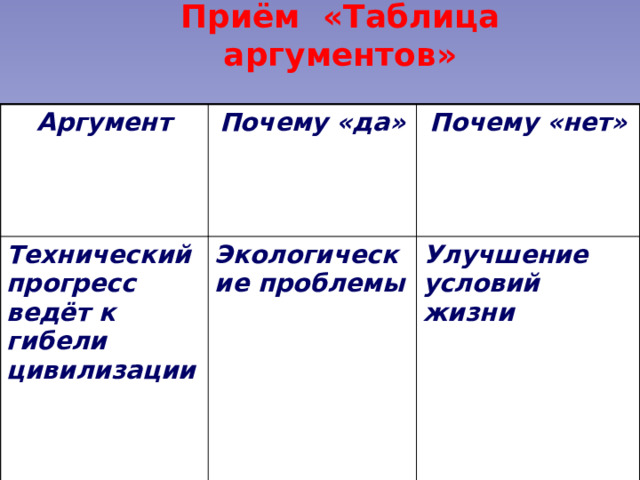 Приём «Таблица аргументов»

| Аргумент | Почему «да» | Почему «нет» |
|---|---|---|
| Технический прогресс ведёт к гибели цивилизации | Экологические проблемы | Улучшение условий жизни |